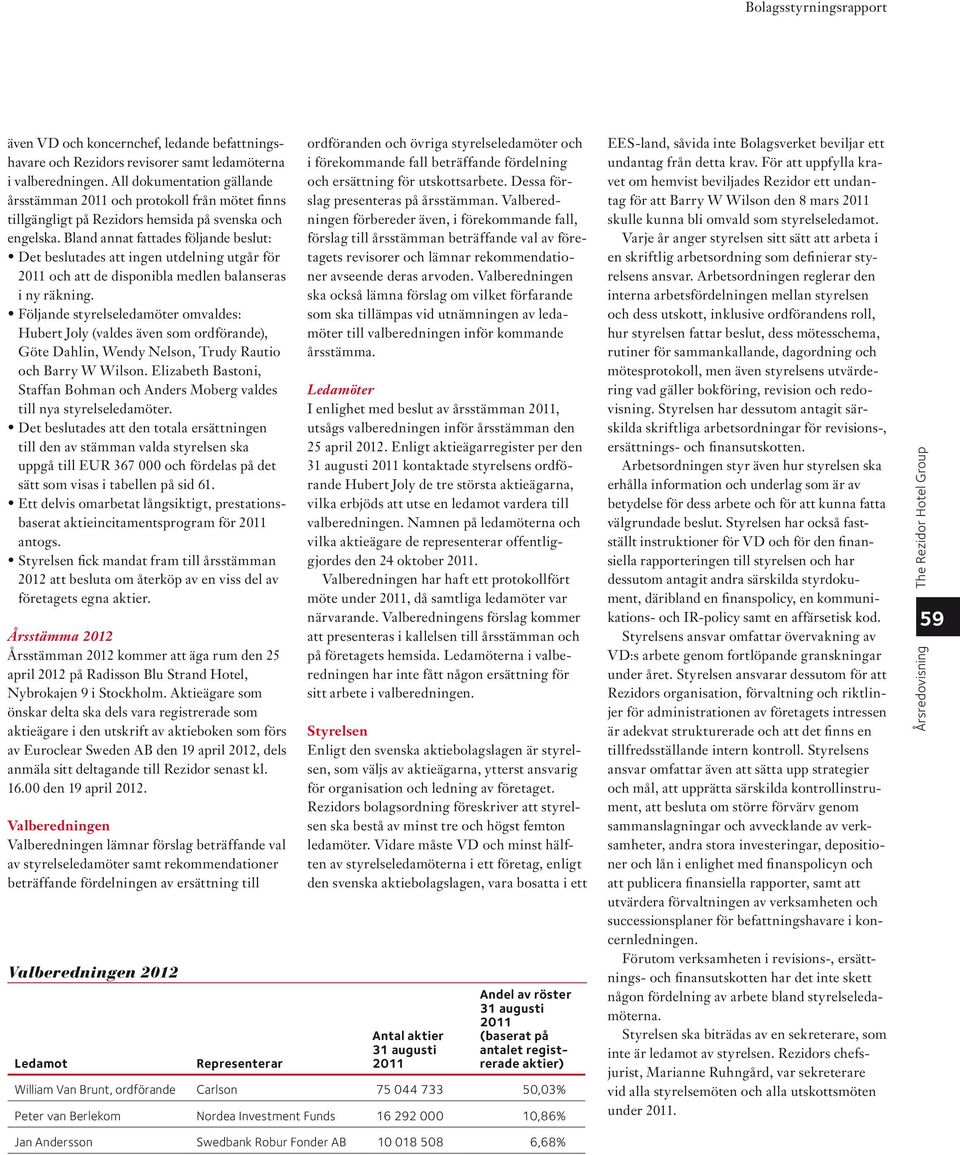 Bolagsstyrningsrapport

även VD och koncernchef, ledande befattningshavare och Rezidors revisorer samt ledamöterna i valberedningen. All dokumentation gällande årsstämman 2011 och protokoll från mötet finns tillgängligt på Rezidors hemsida på svenska och engelska. Bland annat fattades följande beslut:

• Det beslutades att ingen utdelning utgår för 2011 och att de disponibla medlen balanseras i ny räkning.
• Följande styrelseledamöter omvaldes: Hubert Joly (valdes även som ordförande), Göte Dahlin, Wendy Nelson, Trudy Rautio och Barry W Wilson. Elizabeth Bastoni, Staffan Bohman och Anders Moberg valdes till nya styrelseledamöter.
• Det beslutades att den totala ersättningen till den av stämman valda styrelsen ska uppgå till EUR 367 000 och fördelas på det sätt som visas i tabellen på sid 61.
• Ett delvis omarbetat långsiktigt, prestationsbaserat aktieincitamentsprogram för 2011 antogs.
• Styrelsen fick mandat fram till årsstämman 2012 att besluta om återköp av en viss del av företagets egna aktier.

Årsstämma 2012
Årsstämman 2012 kommer att äga rum den 25 april 2012 på Radisson Blu Strand Hotel, Nybrokajen 9 i Stockholm. Aktieägare som önskar delta ska dels vara registrerade som aktieägare i den utskrift av aktieboken som förs av Euroclear Sweden AB den 19 april 2012, dels anmäla sitt deltagande till Rezidor senast kl. 16.00 den 19 april 2012.

Valberedningen
Valberedningen lämnar förslag beträffande val av styrelseledamöter samt rekommendationer beträffande fördelningen av ersättning till ordföranden och övriga styrelseledamöter och i förekommande fall beträffande fördelning och ersättning för utskottsarbete. Dessa förslag presenteras på årsstämman. Valberedningen förbereder även, i förekommande fall, förslag till årsstämman beträffande val av företagets revisorer och lämnar rekommendationer avseende deras arvoden. Valberedningen ska också lämna förslag om vilket förfarande som ska tillämpas vid utnämningen av ledamöter till valberedningen inför kommande årsstämma.

Ledamöter
I enlighet med beslut av årsstämman 2011, utsågs valberedningen inför årsstämman den 25 april 2012. Enligt aktieägarregister per den 31 augusti 2011 kontaktade styrelsens ordförande Hubert Joly de tre största aktieägarna, vilka erbjöds att utse en ledamot vardera till valberedningen. Namnen på ledamöterna och vilka aktieägare de representerar offentliggjordes den 24 oktober 2011.

Valberedningen har haft ett protokollfört möte under 2011, då samtliga ledamöter var närvarande. Valberedningens förslag kommer att presenteras i kallelsen till årsstämman och på företagets hemsida. Ledamöterna i valberedningen har inte fått någon ersättning för sitt arbete i valberedningen.

Styrelsen
Enligt den svenska aktiebolagslagen är styrelsen, som väljs av aktieägarna, ytterst ansvarig för organisation och ledning av företaget. Rezidors bolagsordning föreskriver att styrelsen ska bestå av minst tre och högst femton ledamöter. Vidare måste VD och minst hälften av styrelseledamöterna i ett företag, enligt den svenska aktiebolagslagen, vara bosatta i ett EES-land, såvida inte Bolagsverket beviljar ett undantag från detta krav. För att uppfylla kravet om hemvist beviljades Rezidor ett undantag för att Barry W Wilson den 8 mars 2011 skulle kunna bli omvald som styrelseledamot.

Varje år anger styrelsen sitt sätt att arbeta i en skriftlig arbetsordning som definierar styrelsens ansvar. Arbetsordningen reglerar den interna arbetsfördelningen mellan styrelsen och dess utskott, inklusive ordförandens roll, hur styrelsen fattar beslut, dess mötesschema, rutiner för sammankallande, dagordning och mötesprotokoll, men även styrelsens utvärdering vad gäller bokföring, revision och redovisning. Styrelsen har dessutom antagit särskilda skriftliga arbetsordningar för revisions-, ersättnings- och finansutskotten.

Arbetsordningen styr även hur styrelsen ska erhålla information och underlag som är av betydelse för dess arbete och för att kunna fatta välgrundade beslut. Styrelsen har också fastställt instruktioner för VD och för den finansiella rapporteringen till styrelsen och har dessutom antagit andra särskilda styrdokument, däribland en finanspolicy, en kommunikations- och IR-policy samt en affärsetisk kod.

Styrelsens ansvar omfattar övervakning av VD:s arbete genom fortlöpande granskningar under året. Styrelsen ansvarar dessutom för att Rezidors organisation, förvaltning och riktlinjer för administrationen av företagets intressen är adekvat strukturerade och att det finns en tillfredsställande intern kontroll. Styrelsens ansvar omfattar även att sätta upp strategier och mål, att upprätta särskilda kontrollinstrument, att besluta om större förvärv genom sammanslagningar och avvecklande av verksamheter, andra stora investeringar, depositioner och lån i enlighet med finanspolicyn och att publicera finansiella rapporter, samt att utvärdera förvaltningen av verksamheten och successionsplaner för befattningshavare i koncernledningen.

Förutom verksamheten i revisions-, ersättnings- och finansutskotten har det inte skett någon fördelning av arbete bland styrelseledamöterna.

Styrelsen ska biträdas av en sekreterare, som inte är ledamot av styrelsen. Rezidors chefsjurist, Marianne Ruhngård, var sekreterare vid alla styrelsemöten och alla utskottsmöten under 2011.

Valberedningen 2012

| Ledamot | Representerar | Antal aktier 31 augusti 2011 | Andel av röster 31 augusti 2011 (baserat på antalet registrerade aktier) |
|---|---|---|---|
| William Van Brunt, ordförande | Carlson | 75 044 733 | 50,03% |
| Peter van Berlekom | Nordea Investment Funds | 16 292 000 | 10,86% |
| Jan Andersson | Swedbank Robur Fonder AB | 10 018 508 | 6,68% |

The Rezidor Hotel Group
59
Årsredovisning